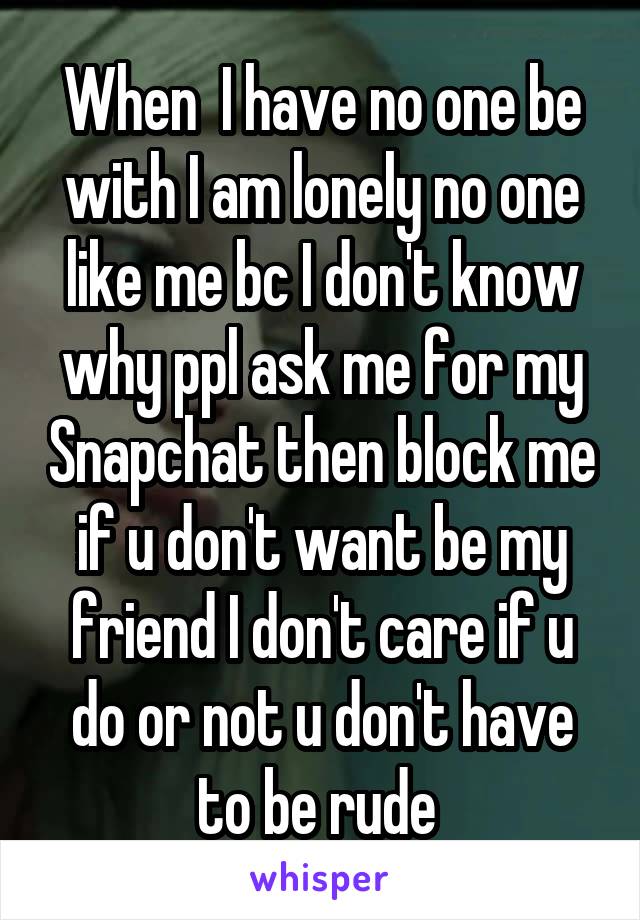 When I have no one be with I am lonely no one like me bc I don't know why ppl ask me for my Snapchat then block me if u don't want be my friend I don't care if u do or not u don't have to be rude

whisper